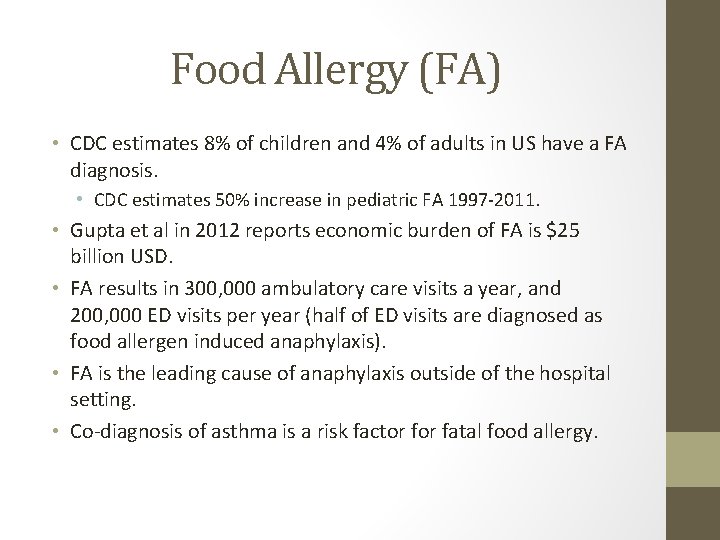 Food Allergy (FA)

• CDC estimates 8% of children and 4% of adults in US have a FA diagnosis.
  • CDC estimates 50% increase in pediatric FA 1997-2011.
• Gupta et al in 2012 reports economic burden of FA is \$25 billion USD.
• FA results in 300,000 ambulatory care visits a year, and 200,000 ED visits per year (half of ED visits are diagnosed as food allergen induced anaphylaxis).
• FA is the leading cause of anaphylaxis outside of the hospital setting.
• Co-diagnosis of asthma is a risk factor for fatal food allergy.